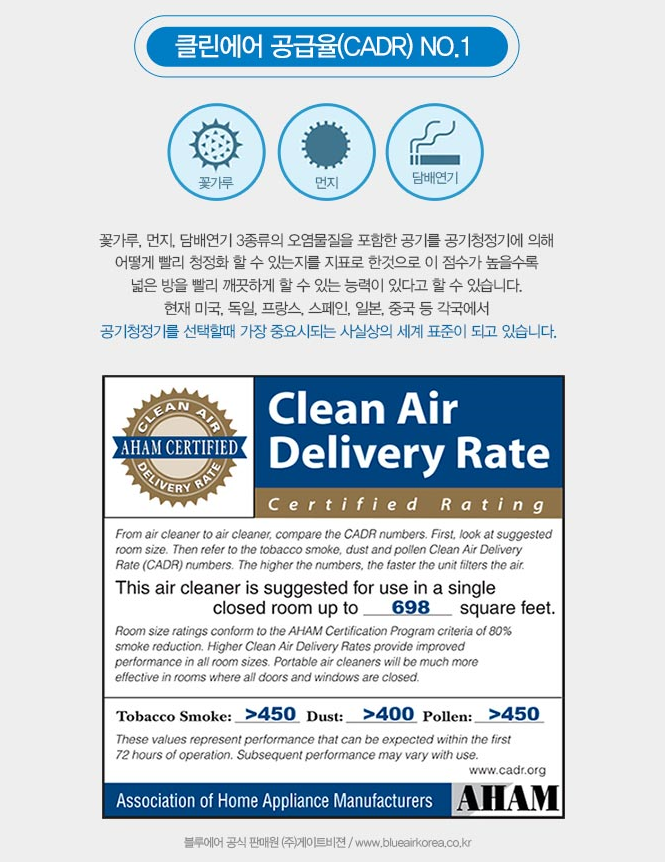 클린에어 공급율(CADR) NO.1

꽃가루

먼지

담배연기

꽃가루, 먼지, 담배연기 3종류의 오염물질을 포함한 공기를 공기청정기에 의해 어떻게 빨리 청정화 할 수 있는지를 지표로 한것으로 이 점수가 높을수록 넓은 방을 빨리 깨끗하게 할 수 있는 능력이 있다고 할 수 있습니다. 현재 미국, 독일, 프랑스, 스페인, 일본, 중국 등 각국에서 공기청정기를 선택할때 가장 중요시되는 사실상의 세계 표준이 되고 있습니다.

CLEAN AIR
AHAM CERTIFIED
DELIVERY RATE

Clean Air Delivery Rate

Certified Rating

From air cleaner to air cleaner, compare the CADR numbers. First, look at suggested room size. Then refer to the tobacco smoke, dust and pollen Clean Air Delivery Rate (CADR) numbers. The higher the numbers, the faster the unit filters the air.

This air cleaner is suggested for use in a single closed room up to 698 square feet.

Room size ratings conform to the AHAM Certification Program criteria of 80% smoke reduction. Higher Clean Air Delivery Rates provide improved performance in all room sizes. Portable air cleaners will be much more effective in rooms where all doors and windows are closed.

Tobacco Smoke: >450 Dust: >400 Pollen: >450

These values represent performance that can be expected within the first 72 hours of operation. Subsequent performance may vary with use.

www.cadr.org

Association of Home Appliance Manufacturers AHAM

블루에어 공식 판매원 (주)게이트비젼 / www.blueairkorea.co.kr